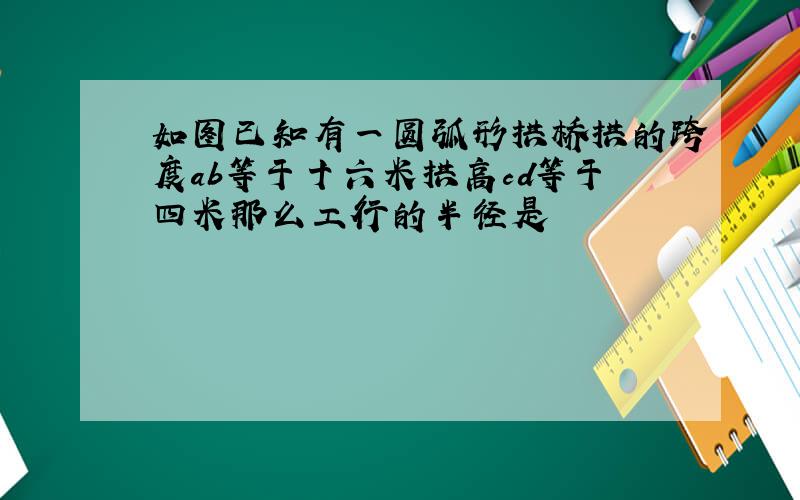 如图已知有一圆弧形拱桥拱的跨度ab等于十六米拱高cd等于四米那么工行的半径是